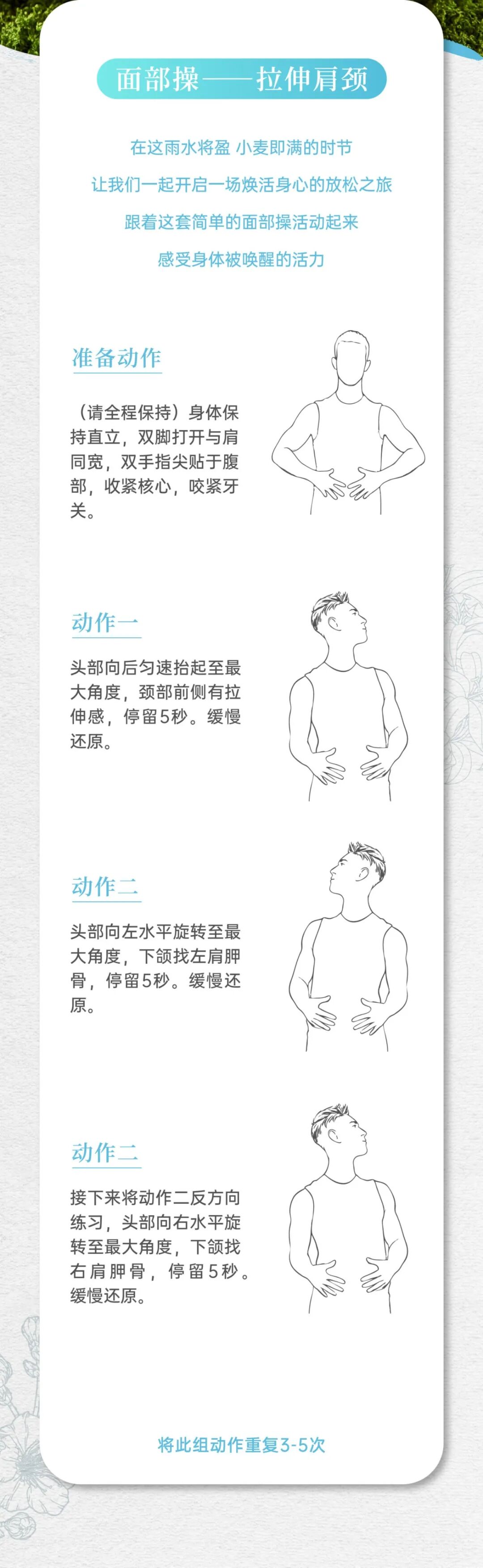 面部操——拉伸肩颈

在这雨水将盈 小麦即满的时节

让我们一起开启一场焕活身心的放松之旅

跟着这套简单的面部操活动起来

感受身体被唤醒的活力

准备动作

（请全程保持）身体保持直立，双脚打开与肩同宽，双手指尖贴于腹部，收紧核心，咬紧牙关。

动作一

头部向后匀速抬起至最大角度，颈部前侧有拉伸感，停留5秒。缓慢还原。

动作二

头部向左水平旋转至最大角度，下颌找左肩胛骨，停留5秒。缓慢还原。

动作二

接下来将动作二反方向练习，头部向右水平旋转至最大角度，下颌找右肩胛骨，停留5秒。缓慢还原。

将此组动作重复3-5次